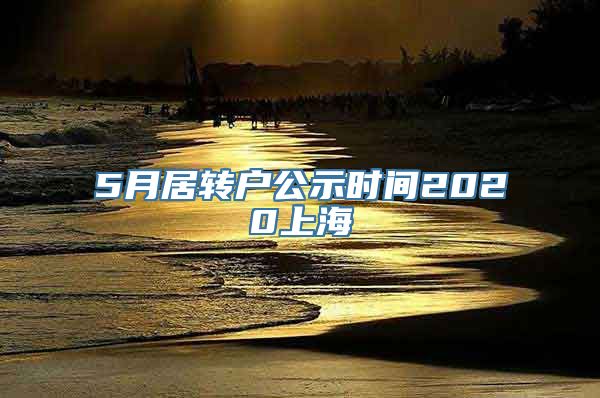 5月居转户公示时间2020上海